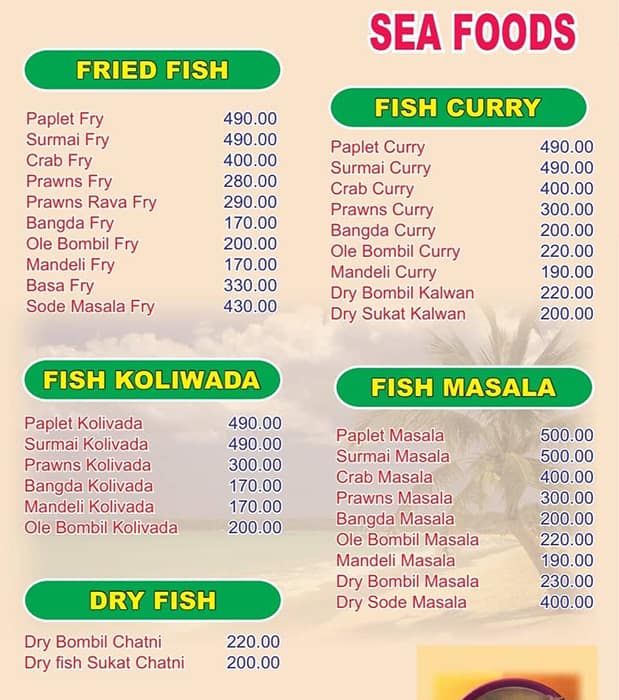 SEA FOODS

FRIED FISH

| | |
|---|---|
| Paplet Fry | 490.00 |
| Surmai Fry | 490.00 |
| Crab Fry | 400.00 |
| Prawns Fry | 280.00 |
| Prawns Rava Fry | 290.00 |
| Bangda Fry | 170.00 |
| Ole Bombil Fry | 200.00 |
| Mandeli Fry | 170.00 |
| Basa Fry | 330.00 |
| Sode Masala Fry | 430.00 |

FISH KOLIWADA

| | |
|---|---|
| Paplet Kolivada | 490.00 |
| Surmai Kolivada | 490.00 |
| Prawns Kolivada | 300.00 |
| Bangda Kolivada | 170.00 |
| Mandeli Kolivada | 170.00 |
| Ole Bombil Kolivada | 200.00 |

DRY FISH

| | |
|---|---|
| Dry Bombil Chatni | 220.00 |
| Dry fish Sukat Chatni | 200.00 |

FISH CURRY

| | |
|---|---|
| Paplet Curry | 490.00 |
| Surmai Curry | 490.00 |
| Crab Curry | 400.00 |
| Prawns Curry | 300.00 |
| Bangda Curry | 200.00 |
| Ole Bombil Curry | 220.00 |
| Mandeli Curry | 190.00 |
| Dry Bombil Kalwan | 220.00 |
| Dry Sukat Kalwan | 200.00 |

FISH MASALA

| | |
|---|---|
| Paplet Masala | 500.00 |
| Surmai Masala | 500.00 |
| Crab Masala | 400.00 |
| Prawns Masala | 300.00 |
| Bangda Masala | 200.00 |
| Ole Bombil Masala | 220.00 |
| Mandeli Masala | 190.00 |
| Dry Bombil Masala | 230.00 |
| Dry Sode Masala | 400.00 |